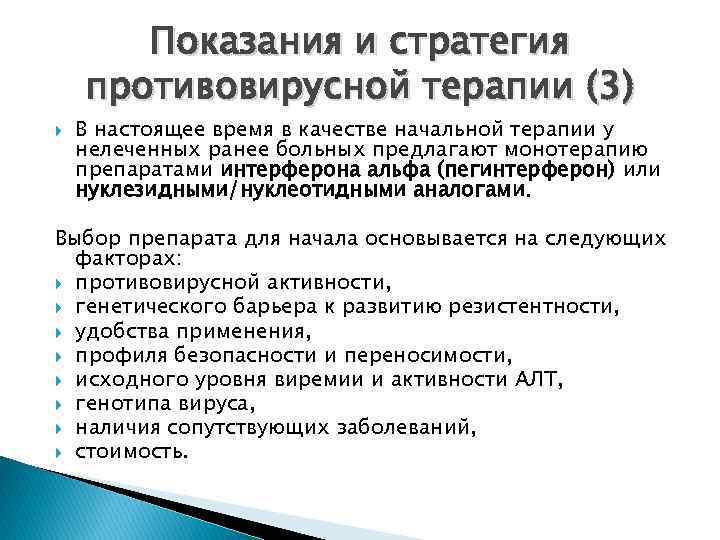 Показания и стратегия противовирусной терапии (3)

В настоящее время в качестве начальной терапии у нелеченных ранее больных предлагают монотерапию препаратами интерферона альфа (пегинтерферон) или нуклезидными/нуклеотидными аналогами.

Выбор препарата для начала основывается на следующих факторах:
противовирусной активности,
генетического барьера к развитию резистентности,
удобства применения,
профиля безопасности и переносимости,
исходного уровня виремии и активности АЛТ,
генотипа вируса,
наличия сопутствующих заболеваний,
стоимость.